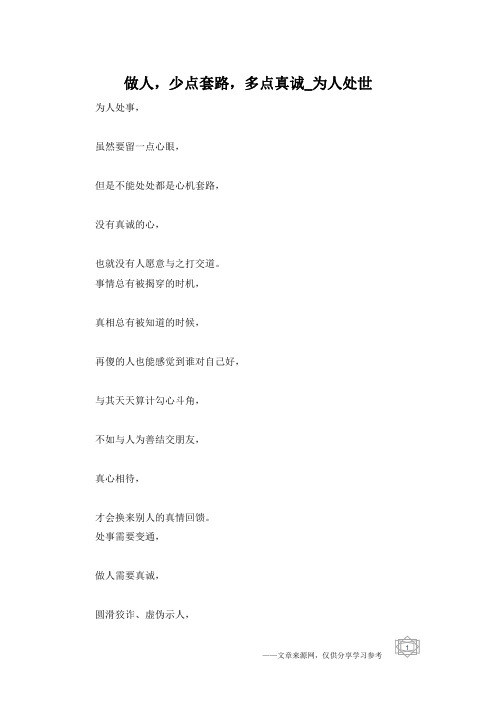 做人，少点套路，多点真诚_为人处世

为人处事，

虽然要留一点心眼，

但是不能处处都是心机套路，

没有真诚的心，

也就没有人愿意与之打交道。

事情总有被揭穿的时机，

真相总有被知道的时候，

再傻的人也能感觉到谁对自己好，

与其天天算计勾心斗角，

不如与人为善结交朋友，

真心相待，

才会换来别人的真情回馈。

处事需要变通，

做人需要真诚，

圆滑狡诈、虚伪示人，

——文章来源网，仅供分享学习参考

1